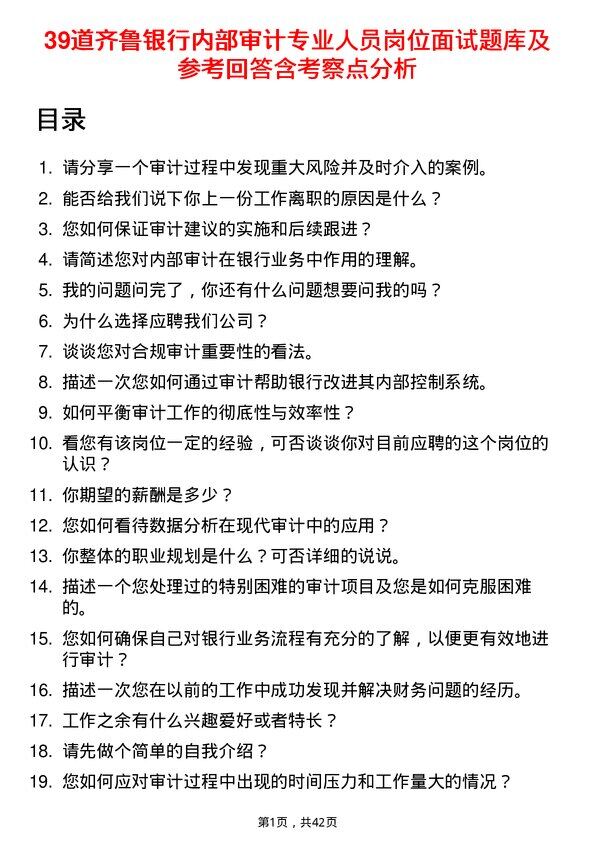 39道齐鲁银行内部审计专业人员岗位面试题库及参考回答含考察点分析

目录

1. 请分享一个审计过程中发现重大风险并及时介入的案例。
2. 能否给我们说下你上一份工作离职的原因是什么？
3. 您如何保证审计建议的实施和后续跟进？
4. 请简述您对内部审计在银行业务中作用的理解。
5. 我的问题问完了，你还有什么问题想要问我的吗？
6. 为什么选择应聘我们公司？
7. 谈谈您对合规审计重要性的看法。
8. 描述一次您如何通过审计帮助银行改进其内部控制系统。
9. 如何平衡审计工作的彻底性与效率性？
10. 看您有该岗位一定的经验，可否谈谈你对目前应聘的这个岗位的认识？
11. 你期望的薪酬是多少？
12. 您如何看待数据分析在现代审计中的应用？
13. 你整体的职业规划是什么？可否详细的说说。
14. 描述一个您处理过的特别困难的审计项目及您是如何克服困难的。
15. 您如何确保自己对银行业务流程有充分的了解，以便更有效地进行审计？
16. 描述一次您在以前的工作中成功发现并解决财务问题的经历。
17. 工作之余有什么兴趣爱好或者特长？
18. 请先做个简单的自我介绍？
19. 您如何应对审计过程中出现的时间压力和工作量大的情况？

第1页，共42页